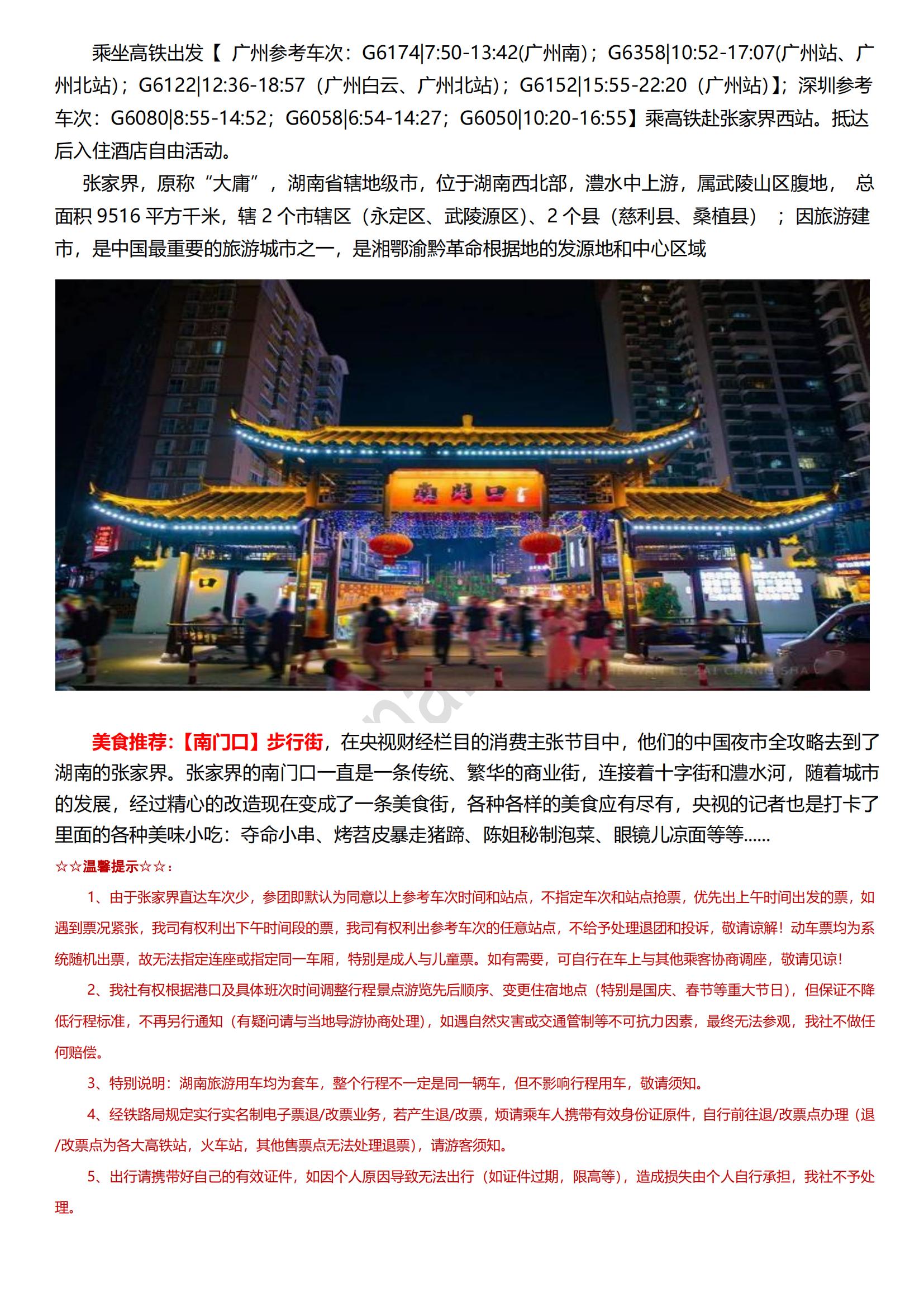 乘坐高铁出发【 广州参考车次：G6174|7:50-13:42(广州南)；G6358|10:52-17:07(广州站、广州北站)；G6122|12:36-18:57（广州白云、广州北站)；G6152|15:55-22:20（广州站)】；深圳参考车次：G6080|8:55-14:52；G6058|6:54-14:27；G6050|10:20-16:55】乘高铁赴张家界西站。抵达后入住酒店自由活动。

张家界，原称“大庸”，湖南省辖地级市，位于湖南西北部，澧水中上游，属武陵山区腹地， 总面积 9516 平方千米，辖 2 个市辖区（永定区、武陵源区）、2 个县（慈利县、桑植县） ；因旅游建市，是中国最重要的旅游城市之一，是湘鄂渝黔革命根据地的发源地和中心区域

南门口

美食推荐:【南门口】步行街，在央视财经栏目的消费主张节目中，他们的中国夜市全攻略去到了湖南的张家界。张家界的南门口一直是一条传统、繁华的商业街，连接着十字街和澧水河，随着城市的发展，经过精心的改造现在变成了一条美食街，各种各样的美食应有尽有，央视的记者也是打卡了里面的各种美味小吃：夺命小串、烤苕皮暴走猪蹄、陈姐秘制泡菜、眼镜儿凉面等等......

☆☆温馨提示☆☆：

1、由于张家界直达车次少，参团即默认为同意以上参考车次时间和站点，不指定车次和站点抢票，优先出上午时间出发的票，如遇到票况紧张，我司有权利出下午时间段的票，我司有权利出参考车次的任意站点，不给予处理退团和投诉，敬请谅解！动车票均为系统随机出票，故无法指定连座或指定同一车厢，特别是成人与儿童票。如有需要，可自行在车上与其他乘客协商调座，敬请见谅!

2、我社有权根据港口及具体班次时间调整行程景点游览先后顺序、变更住宿地点（特别是国庆、春节等重大节日），但保证不降低行程标准，不再另行通知（有疑问请与当地导游协商处理），如遇自然灾害或交通管制等不可抗力因素，最终无法参观，我社不做任何赔偿。

3、特别说明：湖南旅游用车均为套车，整个行程不一定是同一辆车，但不影响行程用车，敬请须知。

4、经铁路局规定实行实名制电子票退/改票业务，若产生退/改票，烦请乘车人携带有效身份证原件，自行前往退/改票点办理（退/改票点为各大高铁站，火车站，其他售票点无法处理退票)，请游客须知。

5、出行请携带好自己的有效证件，如因个人原因导致无法出行（如证件过期，限高等)，造成损失由个人自行承担，我社不予处理。